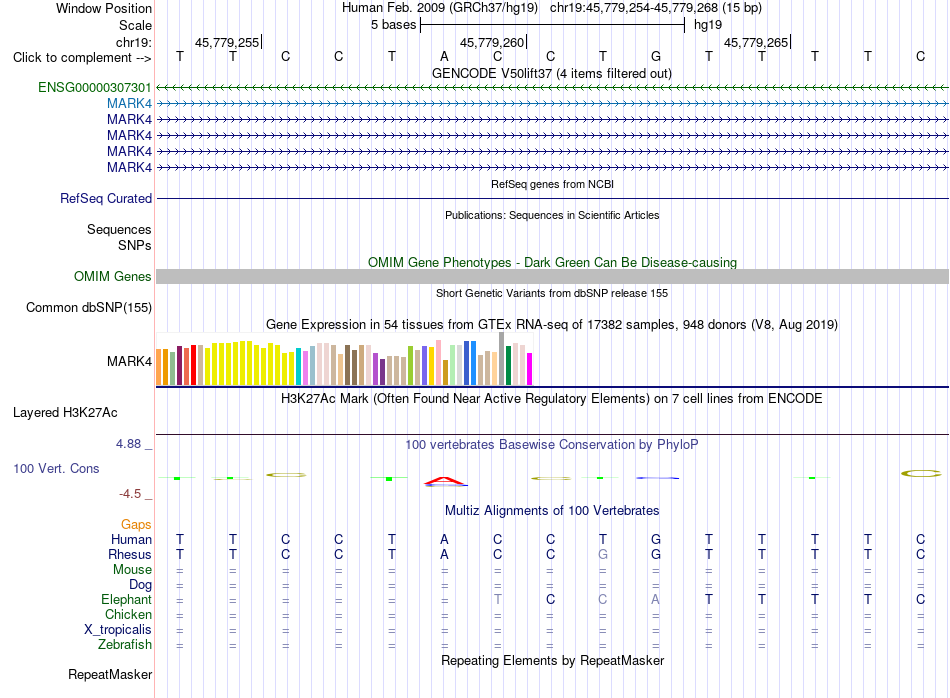 Window Position Human Feb. 2009 (GRCh37/hg19) chr19:45,779,254-45,779,268 (15 bp)
Scale 5 bases hg19
chr19: 45,779,255 45,779,260 45,779,265
Click to complement --> T T C C T A C C T G T T T T C
GENCODE V50lift37 (4 items filtered out)
ENSG00000307301
MARK4
MARK4
MARK4
MARK4
MARK4
RefSeq genes from NCBI
RefSeq Curated
Publications: Sequences in Scientific Articles
Sequences
SNPs
OMIM Gene Phenotypes - Dark Green Can Be Disease-causing
OMIM Genes
Short Genetic Variants from dbSNP release 155
Common dbSNP(155)
Gene Expression in 54 tissues from GTEx RNA-seq of 17382 samples, 948 donors (V8, Aug 2019)
MARK4
H3K27Ac Mark (Often Found Near Active Regulatory Elements) on 7 cell lines from ENCODE
Layered H3K27Ac
4.88 _
100 vertebrates Basewise Conservation by PhyloP
100 Vert. Cons
-4.5 _
Multiz Alignments of 100 Vertebrates
Gaps
Human T T C C T A C C T G T T T T C
Rhesus T T C C T A C C G G T T T T C
Mouse = = = = = = = = = = = = = = =
Dog = = = = = = = = = = = = = = =
Elephant = = = = = = T C C A T T T T C
Chicken = = = = = = = = = = = = = = =
X_tropicalis = = = = = = = = = = = = = = =
Zebrafish = = = = = = = = = = = = = = =
Repeating Elements by RepeatMasker
RepeatMasker